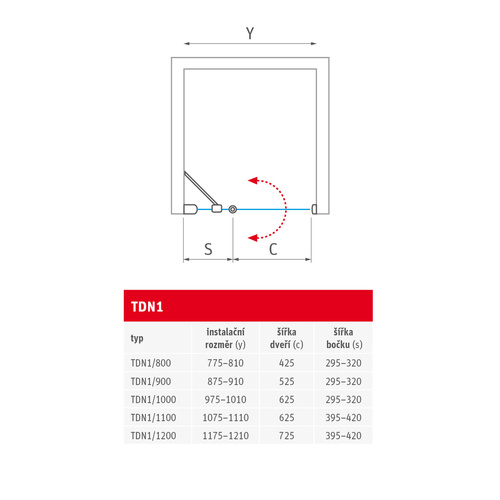 Y

S

C

TDN1

| typ | instalační rozměr (y) | šířka dveří (c) | šířka bočku (s) |
|---|---|---|---|
| TDN1/800 | 775–810 | 425 | 295–320 |
| TDN1/900 | 875–910 | 525 | 295–320 |
| TDN1/1000 | 975–1010 | 625 | 295–320 |
| TDN1/1100 | 1075–1110 | 625 | 395–420 |
| TDN1/1200 | 1175–1210 | 725 | 395–420 |